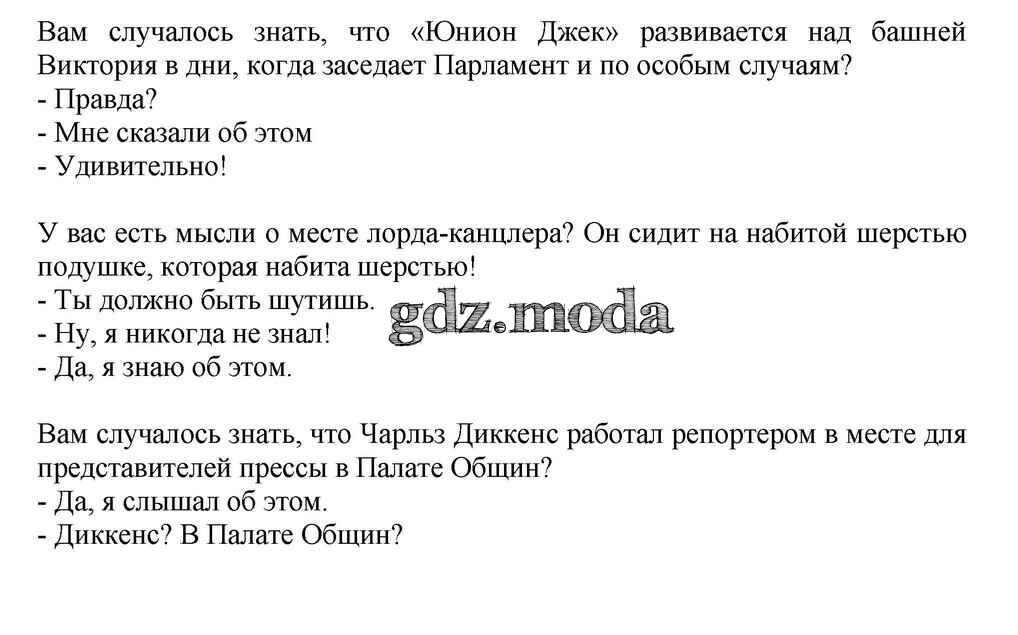 Вам случалось знать, что «Юнион Джек» развивается над башней Виктория в дни, когда заседает Парламент и по особым случаям?
- Правда?
- Мне сказали об этом
- Удивительно!

У вас есть мысли о месте лорда-канцлера? Он сидит на набитой шерстью подушке, которая набита шерстью!
- Ты должно быть шутишь.
- Ну, я никогда не знал!
- Да, я знаю об этом.

gdz.moda

Вам случалось знать, что Чарльз Диккенс работал репортером в месте для представителей прессы в Палате Общин?
- Да, я слышал об этом.
- Диккенс? В Палате Общин?